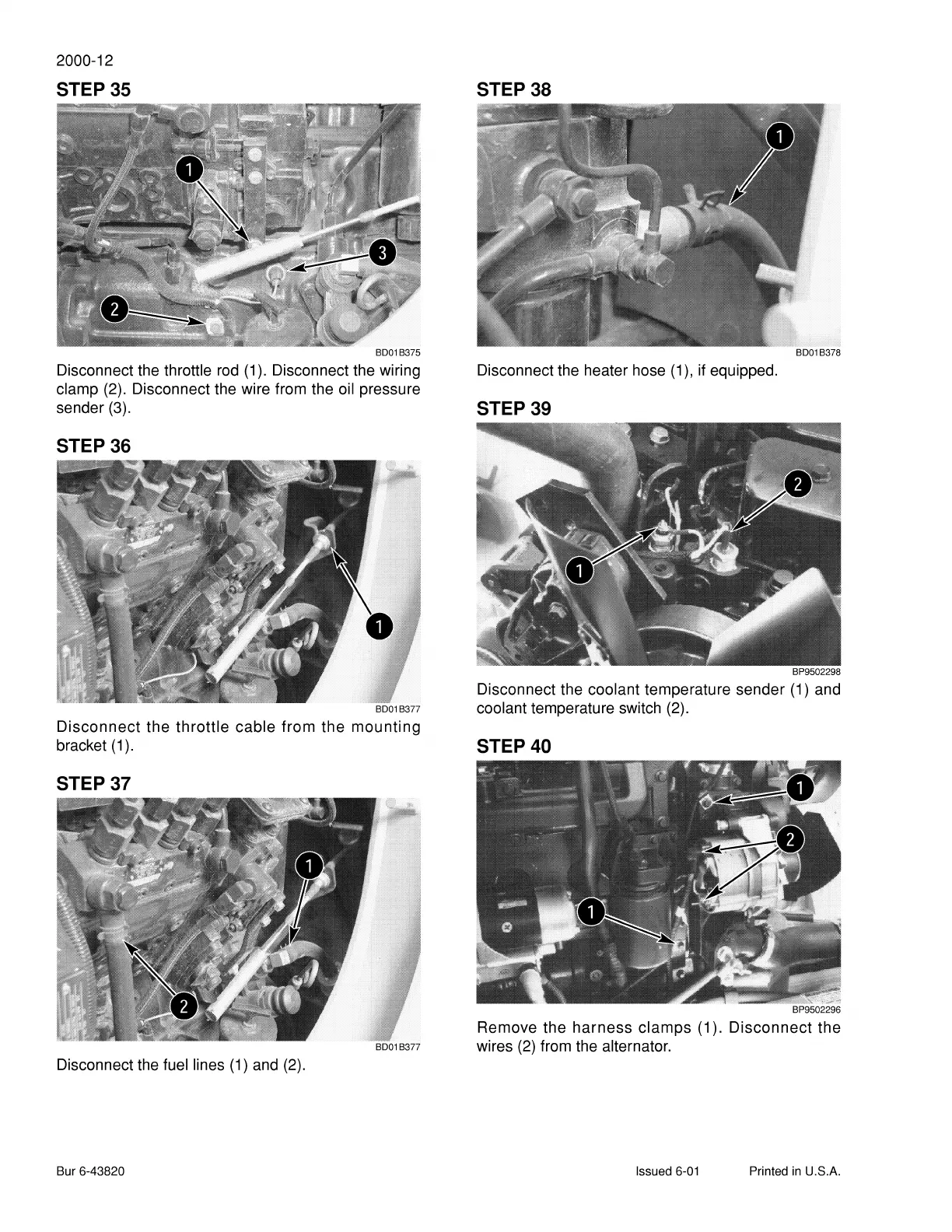 2000-12

STEP 35

1
3
2

BD01B375

Disconnect the throttle rod (1). Disconnect the wiring clamp (2). Disconnect the wire from the oil pressure sender (3).

STEP 36

1

BD01B377

Disconnect the throttle cable from the mounting bracket (1).

STEP 37

1
2

BD01B377

Disconnect the fuel lines (1) and (2).

STEP 38

1

BD01B378

Disconnect the heater hose (1), if equipped.

STEP 39

2
1

BP9502298

Disconnect the coolant temperature sender (1) and coolant temperature switch (2).

STEP 40

1
2
1

BP9502296

Remove the harness clamps (1). Disconnect the wires (2) from the alternator.

Bur 6-43820

Issued 6-01

Printed in U.S.A.